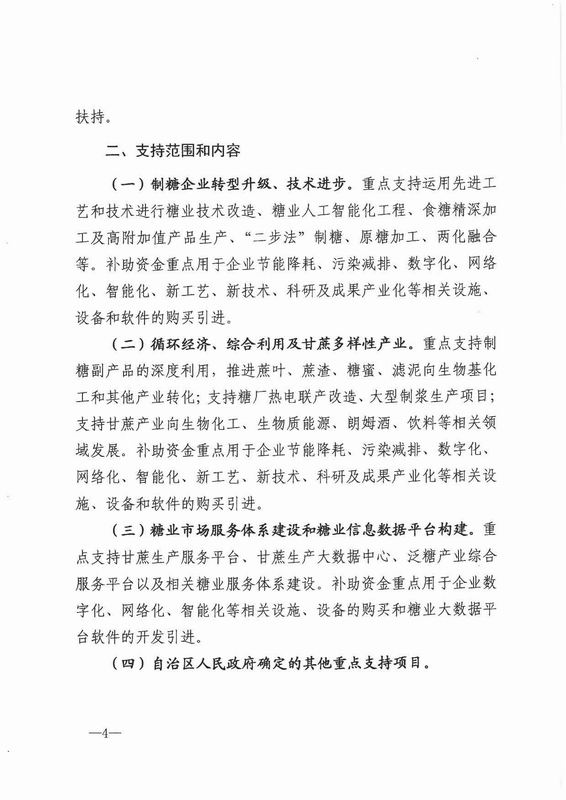 扶持。

二、支持范围和内容

（一）制糖企业转型升级、技术进步。重点支持运用先进工艺和技术进行糖业技术改造、糖业人工智能化工程、食糖精深加工及高附加值产品生产、“二步法”制糖、原糖加工、两化融合等。补助资金重点用于企业节能降耗、污染减排、数字化、网络化、智能化、新工艺、新技术、科研及成果产业化等相关设施、设备和软件的购买引进。

（二）循环经济、综合利用及甘蔗多样性产业。重点支持制糖副产品的深度利用，推进蔗叶、蔗渣、糖蜜、滤泥向生物基化工和其他产业转化；支持糖厂热电联产改造、大型制浆生产项目；支持甘蔗产业向生物化工、生物质能源、朗姆酒、饮料等相关领域发展。补助资金重点用于企业节能降耗、污染减排、数字化、网络化、智能化、新工艺、新技术、科研及成果产业化等相关设施、设备和软件的购买引进。

（三）糖业市场服务体系建设和糖业信息数据平台构建。重点支持甘蔗生产服务平台、甘蔗生产大数据中心、泛糖产业综合服务平台以及相关糖业服务体系建设。补助资金重点用于企业数字化、网络化、智能化等相关设施、设备的购买和糖业大数据平台软件的开发引进。

（四）自治区人民政府确定的其他重点支持项目。

—4—